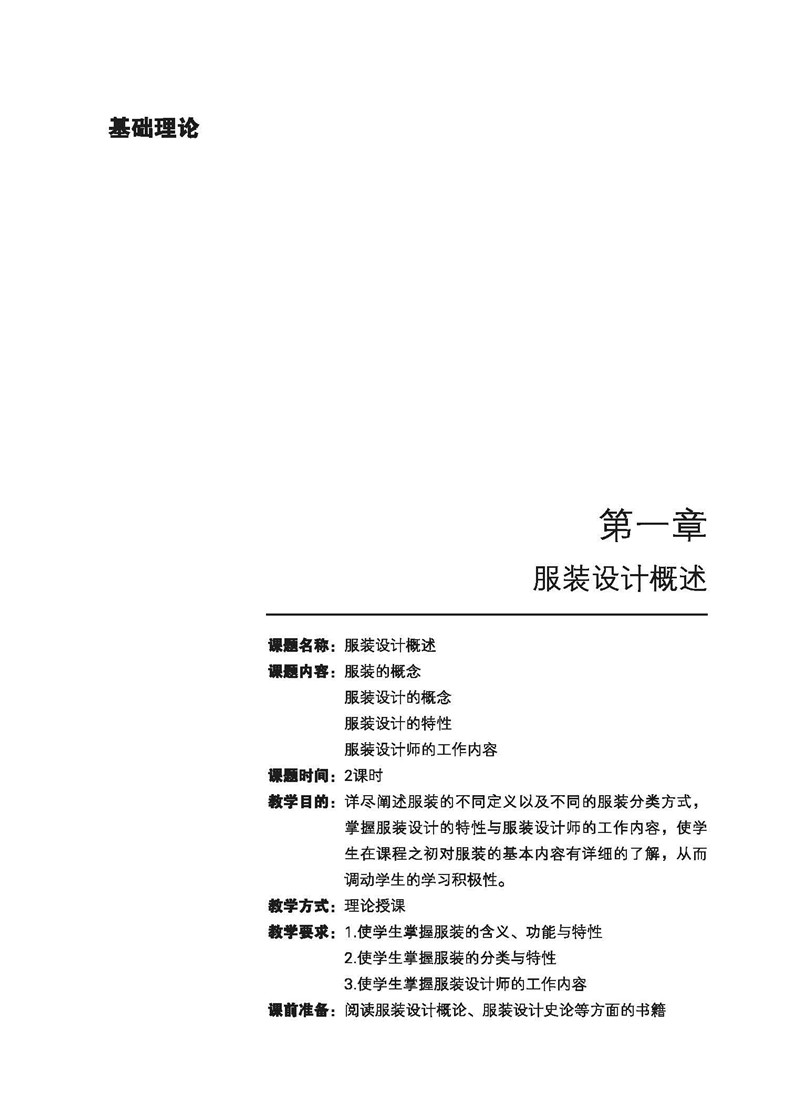 基础理论

第一章

服装设计概述

课题名称：服装设计概述

课题内容：服装的概念
服装设计的概念
服装设计的特性
服装设计师的工作内容

课题时间：2课时

教学目的：详尽阐述服装的不同定义以及不同的服装分类方式，掌握服装设计的特性与服装设计师的工作内容，使学生在课程之初对服装的基本内容有详细的了解，从而调动学生的学习积极性。

教学方式：理论授课

教学要求：1.使学生掌握服装的含义、功能与特性
2.使学生掌握服装的分类与特性
3.使学生掌握服装设计师的工作内容

课前准备：阅读服装设计概论、服装设计史论等方面的书籍